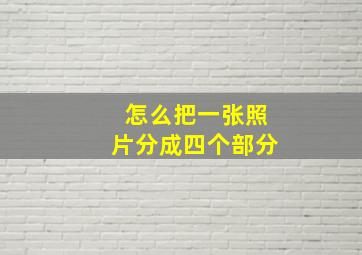 怎么把一张照片分成四个部分